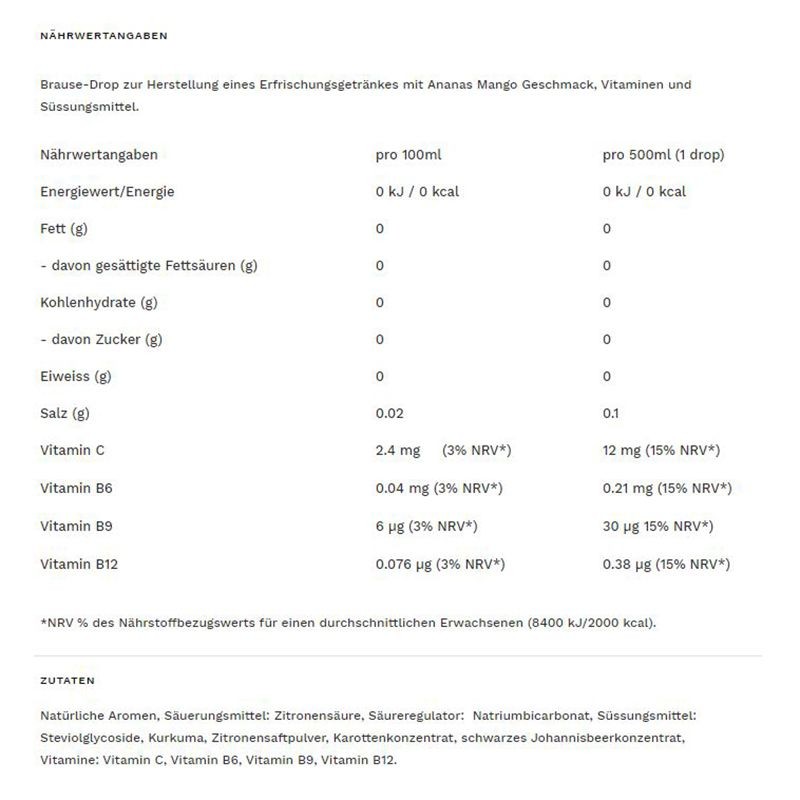 NÄHRWERTANGABEN

Brause-Drop zur Herstellung eines Erfrischungsgetränkes mit Ananas Mango Geschmack, Vitaminen und Süssungsmittel.

| Nährwertangaben | pro 100ml | pro 500ml (1 drop) |
|---|---|---|
| Energiewert/Energie | 0 kJ / 0 kcal | 0 kJ / 0 kcal |
| Fett (g) | 0 | 0 |
| - davon gesättigte Fettsäuren (g) | 0 | 0 |
| Kohlenhydrate (g) | 0 | 0 |
| - davon Zucker (g) | 0 | 0 |
| Eiweiss (g) | 0 | 0 |
| Salz (g) | 0.02 | 0.1 |
| Vitamin C | 2.4 mg (3% NRV*) | 12 mg (15% NRV*) |
| Vitamin B6 | 0.04 mg (3% NRV*) | 0.21 mg (15% NRV*) |
| Vitamin B9 | 6 µg (3% NRV*) | 30 µg 15% NRV*) |
| Vitamin B12 | 0.076 µg (3% NRV*) | 0.38 µg (15% NRV*) |

*NRV % des Nährstoffbezugswerts für einen durchschnittlichen Erwachsenen (8400 kJ/2000 kcal).

ZUTATEN

Natürliche Aromen, Säuerungsmittel: Zitronensäure, Säureregulator: Natriumbicarbonat, Süssungsmittel: Steviolglycoside, Kurkuma, Zitronensaftpulver, Karottenkonzentrat, schwarzes Johannisbeerkonzentrat, Vitamine: Vitamin C, Vitamin B6, Vitamin B9, Vitamin B12.